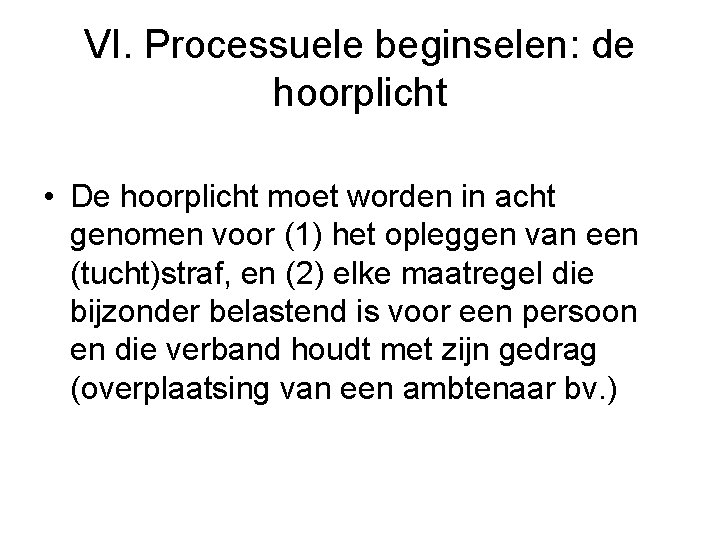 VI. Processuele beginselen: de hoorplicht

• De hoorplicht moet worden in acht genomen voor (1) het opleggen van een (tucht)straf, en (2) elke maatregel die bijzonder belastend is voor een persoon en die verband houdt met zijn gedrag (overplaatsing van een ambtenaar bv.)